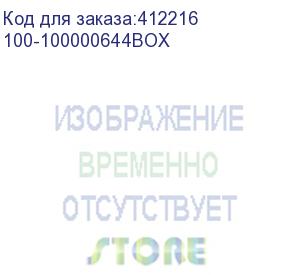 Код для заказа:412216
100-100000644BOX

ИЗОБРАЖЕНИЕ
ВРЕМЕННО
ОТСУТСТВУЕТ
STORE